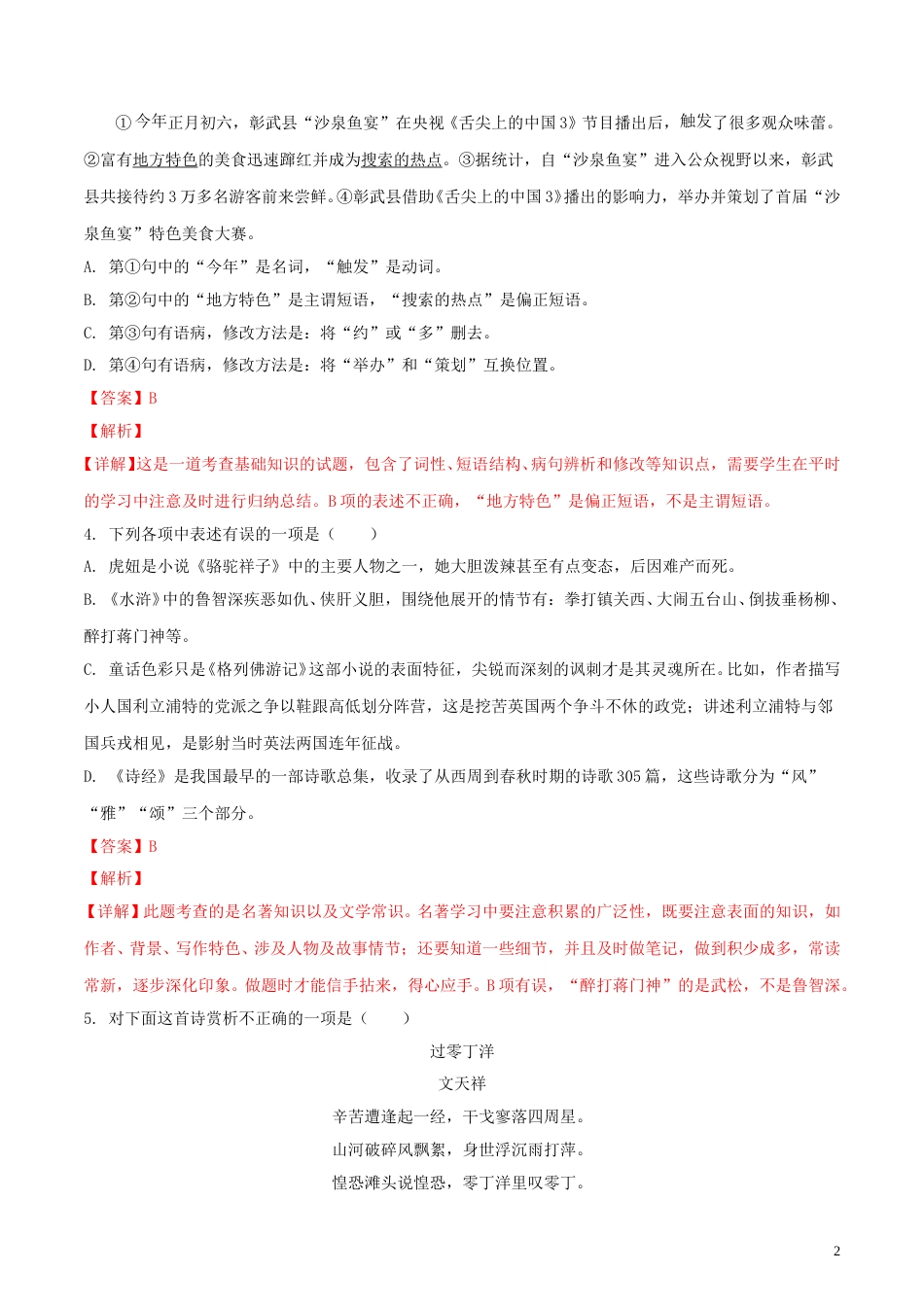 ①今年正月初六，彰武县“沙泉鱼宴”在央视《舌尖上的中国3》节目播出后，触发了很多观众味蕾。②富有地方特色的美食迅速蹿红并成为搜索的热点。③据统计，自“沙泉鱼宴”进入公众视野以来，彰武县共接待约3万多名游客前来尝鲜。④彰武县借助《舌尖上的中国3》播出的影响力，举办并策划了首届“沙泉鱼宴”特色美食大赛。

A. 第①句中的“今年”是名词，“触发”是动词。

B. 第②句中的“地方特色”是主谓短语，“搜索的热点”是偏正短语。

C. 第③句有语病，修改方法是：将“约”或“多”删去。

D. 第④句有语病，修改方法是：将“举办”和“策划”互换位置。

【答案】B

【解析】

【详解】这是一道考查基础知识的试题，包含了词性、短语结构、病句辨析和修改等知识点，需要学生在平时的学习中注意及时进行归纳总结。B项的表述不正确，“地方特色”是偏正短语，不是主谓短语。

4. 下列各项中表述有误的一项是（　　）

A. 虎妞是小说《骆驼祥子》中的主要人物之一，她大胆泼辣甚至有点变态，后因难产而死。

B. 《水浒》中的鲁智深疾恶如仇、侠肝义胆，围绕他展开的情节有：拳打镇关西、大闹五台山、倒拔垂杨柳、醉打蒋门神等。

C. 童话色彩只是《格列佛游记》这部小说的表面特征，尖锐而深刻的讽刺才是其灵魂所在。比如，作者描写小人国利立浦特的党派之争以鞋跟高低划分阵营，这是挖苦英国两个争斗不休的政党；讲述利立浦特与邻国兵戎相见，是影射当时英法两国连年征战。

D. 《诗经》是我国最早的一部诗歌总集，收录了从西周到春秋时期的诗歌305篇，这些诗歌分为“风”“雅”“颂”三个部分。

【答案】B

【解析】

【详解】此题考查的是名著知识以及文学常识。名著学习中要注意积累的广泛性，既要注意表面的知识，如作者、背景、写作特色、涉及人物及故事情节；还要知道一些细节，并且及时做笔记，做到积少成多，常读常新，逐步深化印象。做题时才能信手拈来，得心应手。B项有误，“醉打蒋门神”的是武松，不是鲁智深。

5. 对下面这首诗赏析不正确的一项是（　　）

过零丁洋

文天祥

辛苦遭逢起一经，干戈寥落四周星。

山河破碎风飘絮，身世浮沉雨打萍。

惶恐滩头说惶恐，零丁洋里叹零丁。

2